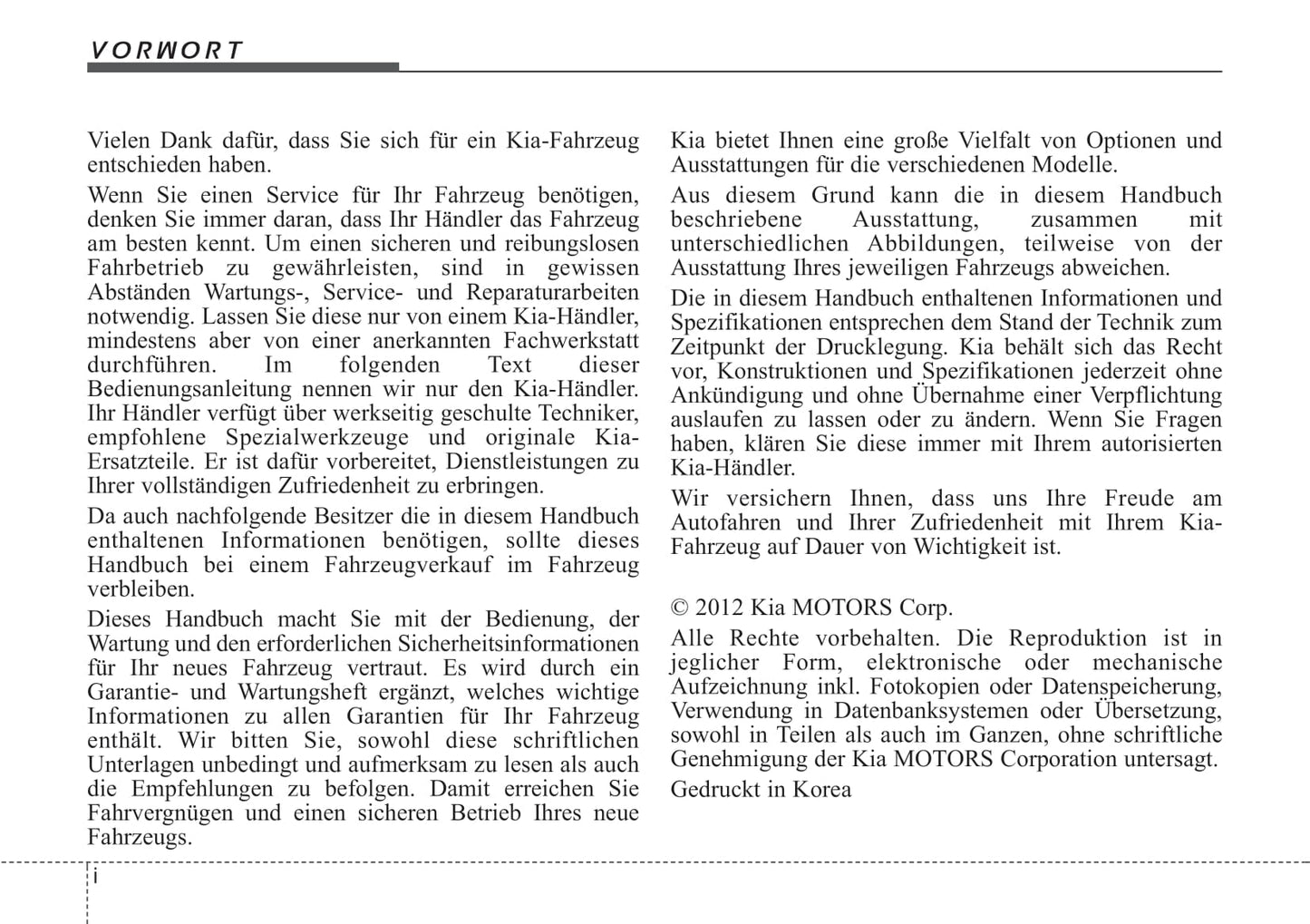 VORWORT

Vielen Dank dafür, dass Sie sich für ein Kia-Fahrzeug entschieden haben.

Wenn Sie einen Service für Ihr Fahrzeug benötigen, denken Sie immer daran, dass Ihr Händler das Fahrzeug am besten kennt. Um einen sicheren und reibungslosen Fahrbetrieb zu gewährleisten, sind in gewissen Abständen Wartungs-, Service- und Reparaturarbeiten notwendig. Lassen Sie diese nur von einem Kia-Händler, mindestens aber von einer anerkannten Fachwerkstatt durchführen. Im folgenden Text dieser Bedienungsanleitung nennen wir nur den Kia-Händler. Ihr Händler verfügt über werkseitig geschulte Techniker, empfohlene Spezialwerkzeuge und originale Kia-Ersatzteile. Er ist dafür vorbereitet, Dienstleistungen zu Ihrer vollständigen Zufriedenheit zu erbringen.

Da auch nachfolgende Besitzer die in diesem Handbuch enthaltenen Informationen benötigen, sollte dieses Handbuch bei einem Fahrzeugverkauf im Fahrzeug verbleiben.

Dieses Handbuch macht Sie mit der Bedienung, der Wartung und den erforderlichen Sicherheitsinformationen für Ihr neues Fahrzeug vertraut. Es wird durch ein Garantie- und Wartungsheft ergänzt, welches wichtige Informationen zu allen Garantien für Ihr Fahrzeug enthält. Wir bitten Sie, sowohl diese schriftlichen Unterlagen unbedingt und aufmerksam zu lesen als auch die Empfehlungen zu befolgen. Damit erreichen Sie Fahrvergnügen und einen sicheren Betrieb Ihres neue Fahrzeugs.

Kia bietet Ihnen eine große Vielfalt von Optionen und Ausstattungen für die verschiedenen Modelle.

Aus diesem Grund kann die in diesem Handbuch beschriebene Ausstattung, zusammen mit unterschiedlichen Abbildungen, teilweise von der Ausstattung Ihres jeweiligen Fahrzeugs abweichen.

Die in diesem Handbuch enthaltenen Informationen und Spezifikationen entsprechen dem Stand der Technik zum Zeitpunkt der Drucklegung. Kia behält sich das Recht vor, Konstruktionen und Spezifikationen jederzeit ohne Ankündigung und ohne Übernahme einer Verpflichtung auslaufen zu lassen oder zu ändern. Wenn Sie Fragen haben, klären Sie diese immer mit Ihrem autorisierten Kia-Händler.

Wir versichern Ihnen, dass uns Ihre Freude am Autofahren und Ihrer Zufriedenheit mit Ihrem Kia-Fahrzeug auf Dauer von Wichtigkeit ist.

© 2012 Kia MOTORS Corp.

Alle Rechte vorbehalten. Die Reproduktion ist in jeglicher Form, elektronische oder mechanische Aufzeichnung inkl. Fotokopien oder Datenspeicherung, Verwendung in Datenbanksystemen oder Übersetzung, sowohl in Teilen als auch im Ganzen, ohne schriftliche Genehmigung der Kia MOTORS Corporation untersagt.

Gedruckt in Korea

i